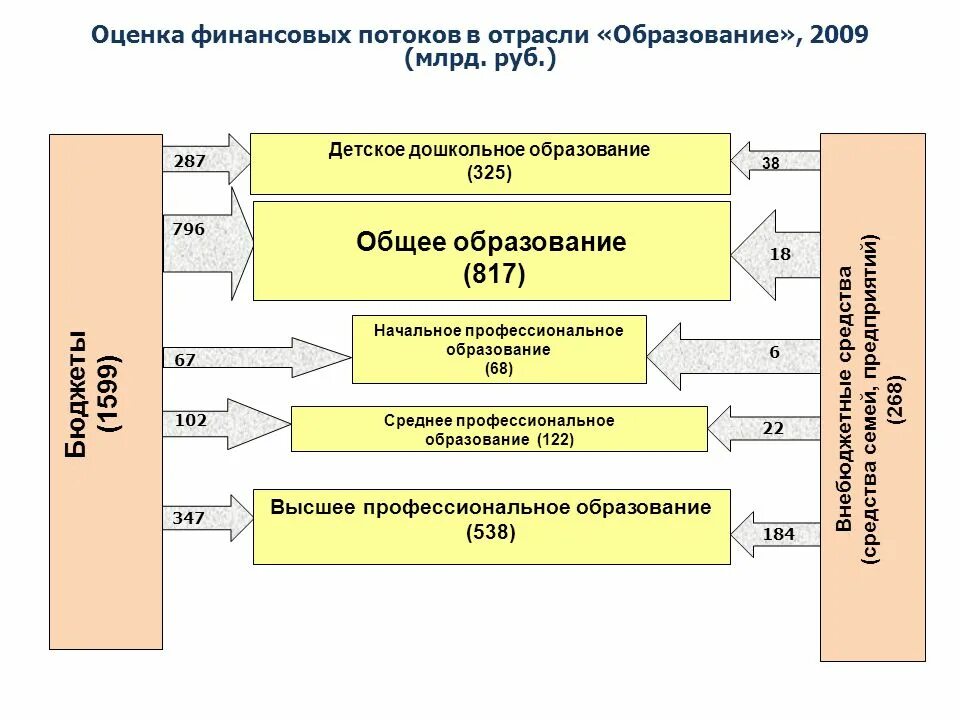 Оценка финансовых потоков в отрасли «Образование», 2009 (млрд. руб.)

Бюджеты (1599)

287

Детское дошкольное образование (325)

38

796

Общее образование (817)

18

67

Начальное профессиональное образование (68)

6

102

Среднее профессиональное образование (122)

22

347

Высшее профессиональное образование (538)

184

Внебюджетные средства (средства семей, предприятий) (268)